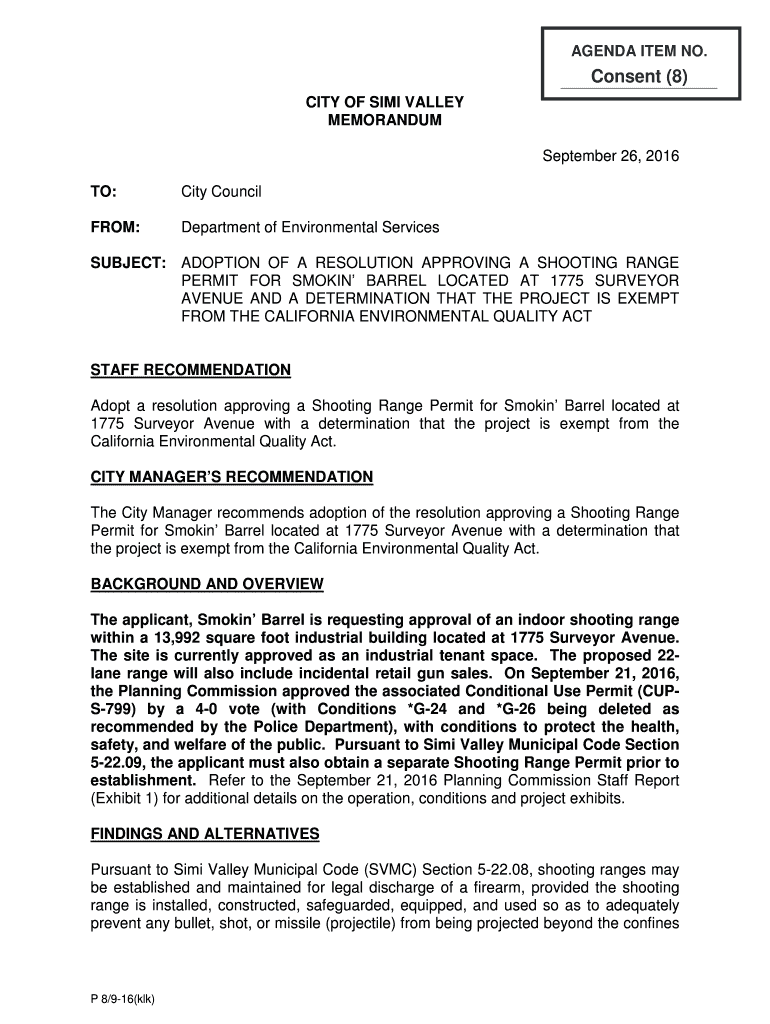 AGENDA ITEM NO.
Consent (8)

CITY OF SIMI VALLEY
MEMORANDUM

September 26, 2016

TO: City Council

FROM: Department of Environmental Services

SUBJECT: ADOPTION OF A RESOLUTION APPROVING A SHOOTING RANGE PERMIT FOR SMOKIN' BARREL LOCATED AT 1775 SURVEYOR AVENUE AND A DETERMINATION THAT THE PROJECT IS EXEMPT FROM THE CALIFORNIA ENVIRONMENTAL QUALITY ACT

STAFF RECOMMENDATION

Adopt a resolution approving a Shooting Range Permit for Smokin' Barrel located at 1775 Surveyor Avenue with a determination that the project is exempt from the California Environmental Quality Act.

CITY MANAGER'S RECOMMENDATION

The City Manager recommends adoption of the resolution approving a Shooting Range Permit for Smokin' Barrel located at 1775 Surveyor Avenue with a determination that the project is exempt from the California Environmental Quality Act.

BACKGROUND AND OVERVIEW

The applicant, Smokin' Barrel is requesting approval of an indoor shooting range within a 13,992 square foot industrial building located at 1775 Surveyor Avenue. The site is currently approved as an industrial tenant space. The proposed 22-lane range will also include incidental retail gun sales. On September 21, 2016, the Planning Commission approved the associated Conditional Use Permit (CUP-S-799) by a 4-0 vote (with Conditions *G-24 and *G-26 being deleted as recommended by the Police Department), with conditions to protect the health, safety, and welfare of the public. Pursuant to Simi Valley Municipal Code Section 5-22.09, the applicant must also obtain a separate Shooting Range Permit prior to establishment. Refer to the September 21, 2016 Planning Commission Staff Report (Exhibit 1) for additional details on the operation, conditions and project exhibits.

FINDINGS AND ALTERNATIVES

Pursuant to Simi Valley Municipal Code (SVMC) Section 5-22.08, shooting ranges may be established and maintained for legal discharge of a firearm, provided the shooting range is installed, constructed, safeguarded, equipped, and used so as to adequately prevent any bullet, shot, or missile (projectile) from being projected beyond the confines

P 8/9-16(klk)